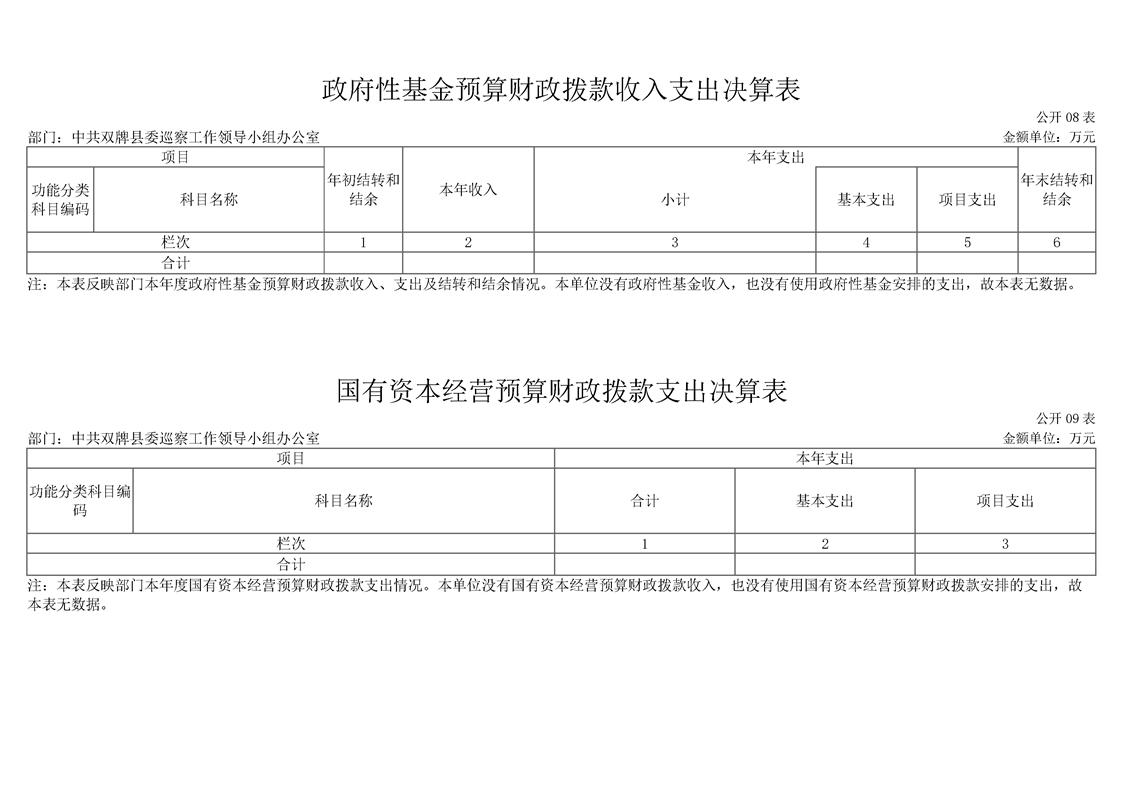 政府性基金预算财政拨款收入支出决算表

公开 08 表

部门：中共双牌县委巡察工作领导小组办公室

金额单位：万元

| 项目 | | 年初结转和结余 | 本年收入 | 本年支出 | | | 年末结转和结余 |
|---|---|---|---|---|---|---|---|
| 功能分类科目编码 | 科目名称 | | | 小计 | 基本支出 | 项目支出 | |
| 栏次 | | 1 | 2 | 3 | 4 | 5 | 6 |
| 合计 | | | | | | | |

注：本表反映部门本年度政府性基金预算财政拨款收入、支出及结转和结余情况。本单位没有政府性基金收入，也没有使用政府性基金安排的支出，故本表无数据。

国有资本经营预算财政拨款支出决算表

公开 09 表

部门：中共双牌县委巡察工作领导小组办公室

金额单位：万元

| 项目 | | 本年支出 | | |
|---|---|---|---|---|
| 功能分类科目编码 | 科目名称 | 合计 | 基本支出 | 项目支出 |
| 栏次 | | 1 | 2 | 3 |
| 合计 | | | | |

注：本表反映部门本年度国有资本经营预算财政拨款支出情况。本单位没有国有资本经营预算财政拨款收入，也没有使用国有资本经营预算财政拨款安排的支出，故本表无数据。